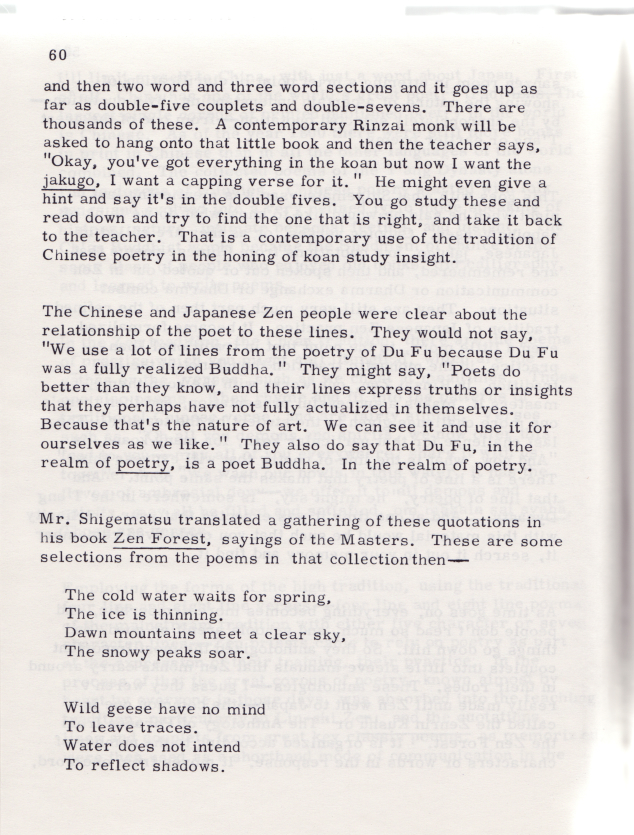 60

and then two word and three word sections and it goes up as far as double-five couplets and double-sevens. There are thousands of these. A contemporary Rinzai monk will be asked to hang onto that little book and then the teacher says, "Okay, you've got everything in the koan but now I want the jakugo, I want a capping verse for it." He might even give a hint and say it's in the double fives. You go study these and read down and try to find the one that is right, and take it back to the teacher. That is a contemporary use of the tradition of Chinese poetry in the honing of koan study insight.

The Chinese and Japanese Zen people were clear about the relationship of the poet to these lines. They would not say, "We use a lot of lines from the poetry of Du Fu because Du Fu was a fully realized Buddha." They might say, "Poets do better than they know, and their lines express truths or insights that they perhaps have not fully actualized in themselves. Because that's the nature of art. We can see it and use it for ourselves as we like." They also do say that Du Fu, in the realm of poetry, is a poet Buddha. In the realm of poetry.

Mr. Shigematsu translated a gathering of these quotations in his book Zen Forest, sayings of the Masters. These are some selections from the poems in that collection then—

The cold water waits for spring,
The ice is thinning.
Dawn mountains meet a clear sky,
The snowy peaks soar.

Wild geese have no mind
To leave traces.
Water does not intend
To reflect shadows.